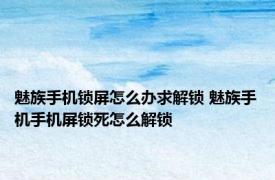 魅族手机锁屏怎么办求解锁 魅族手机手机屏锁死怎么解锁